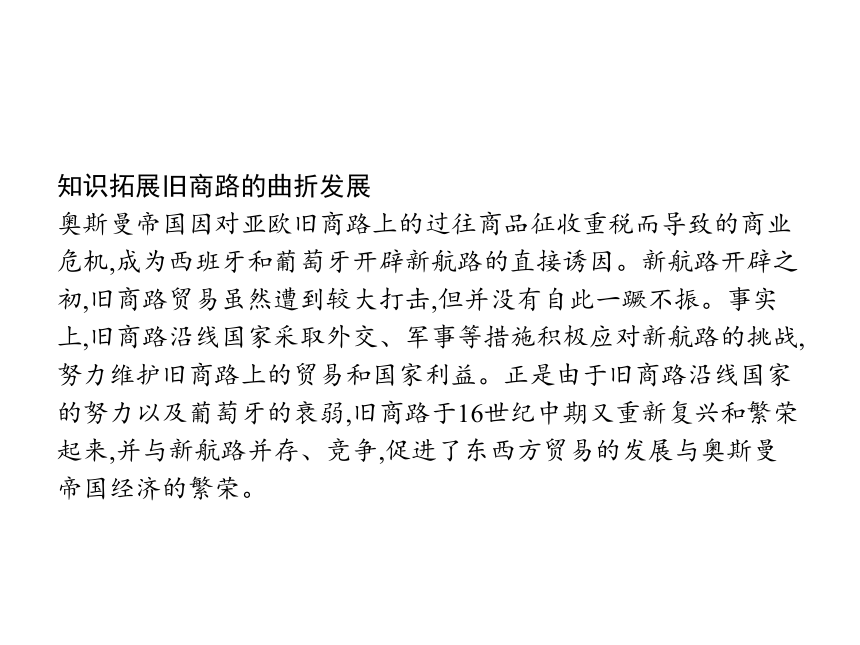 知识拓展旧商路的曲折发展
奥斯曼帝国因对亚欧旧商路上的过往商品征收重税而导致的商业危机,成为西班牙和葡萄牙开辟新航路的直接诱因。新航路开辟之初,旧商路贸易虽然遭到较大打击,但并没有自此一蹶不振。事实上,旧商路沿线国家采取外交、军事等措施积极应对新航路的挑战,努力维护旧商路上的贸易和国家利益。正是由于旧商路沿线国家的努力以及葡萄牙的衰弱,旧商路于16世纪中期又重新复兴和繁荣起来,并与新航路并存、竞争,促进了东西方贸易的发展与奥斯曼帝国经济的繁荣。